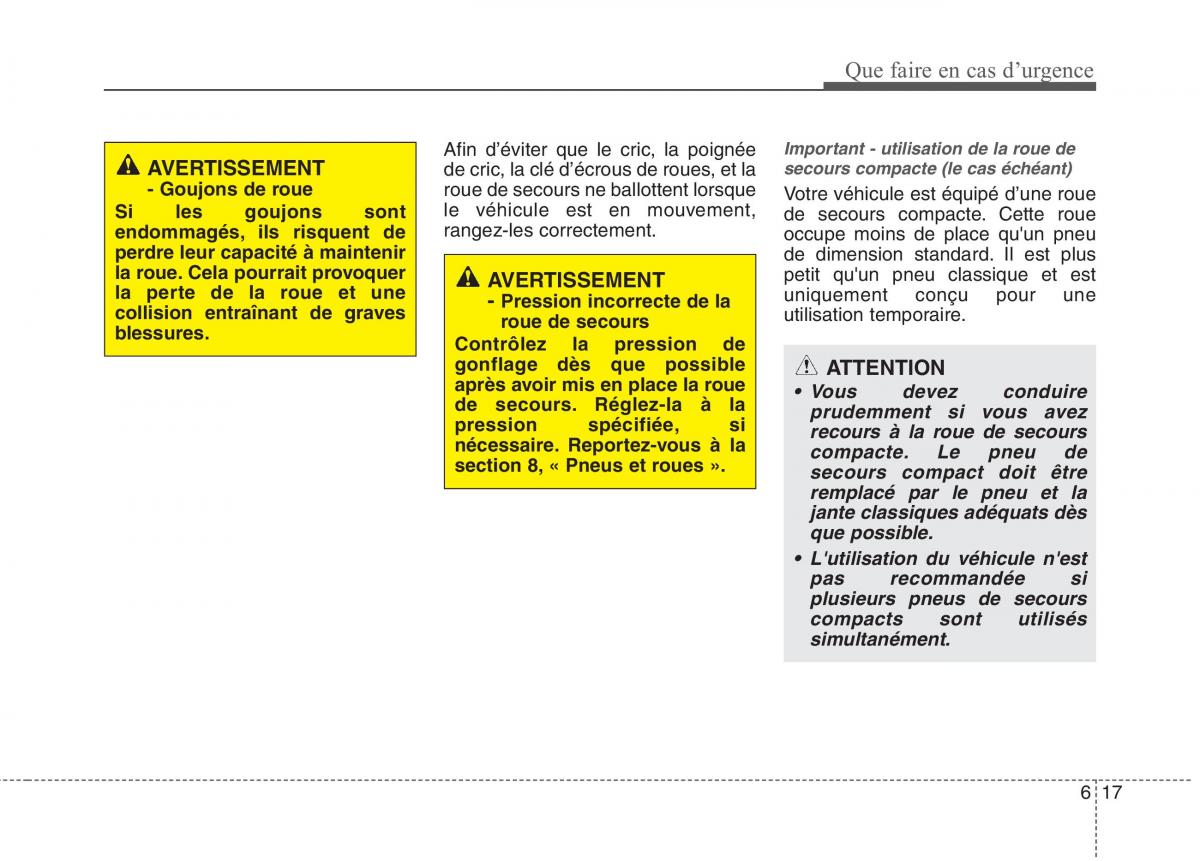 Que faire en cas d'urgence

AVERTISSEMENT
- Goujons de roue
Si les goujons sont endommagés, ils risquent de perdre leur capacité à maintenir la roue. Cela pourrait provoquer la perte de la roue et une collision entraînant de graves blessures.

Afin d'éviter que le cric, la poignée de cric, la clé d'écrous de roues, et la roue de secours ne ballottent lorsque le véhicule est en mouvement, rangez-les correctement.

AVERTISSEMENT
- Pression incorrecte de la roue de secours
Contrôlez la pression de gonflage dès que possible après avoir mis en place la roue de secours. Réglez-la à la pression spécifiée, si nécessaire. Reportez-vous à la section 8, « Pneus et roues ».

Important - utilisation de la roue de secours compacte (le cas échéant)

Votre véhicule est équipé d'une roue de secours compacte. Cette roue occupe moins de place qu'un pneu de dimension standard. Il est plus petit qu'un pneu classique et est uniquement conçu pour une utilisation temporaire.

ATTENTION
• Vous devez conduire prudemment si vous avez recours à la roue de secours compacte. Le pneu de secours compact doit être remplacé par le pneu et la jante classiques adéquats dès que possible.
• L'utilisation du véhicule n'est pas recommandée si plusieurs pneus de secours compacts sont utilisés simultanément.

6 17